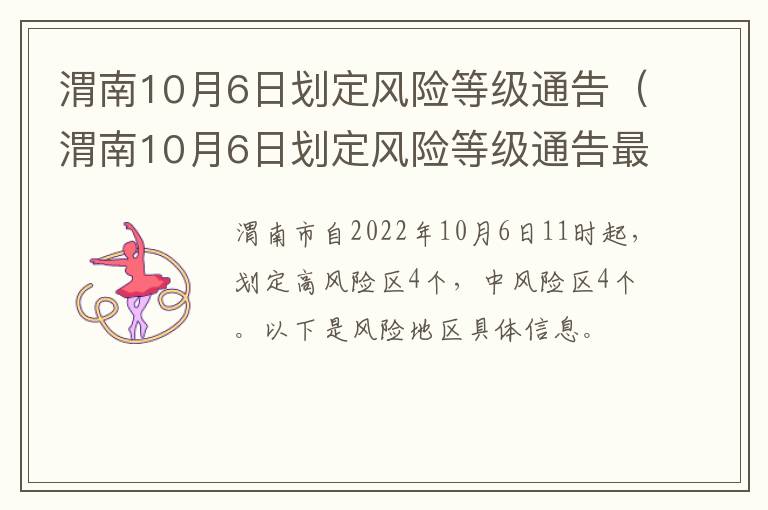 渭南10月6日划定风险等级通告（渭南10月6日划定风险等级通告最

渭南市自2022年10月6日11时起，划定高风险区4个，中风险区4个。以下是风险地区具体信息。